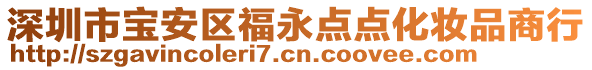 深圳市宝安区福永点点化妆品商行
http://szgavincoleri7.cn.coovee.com